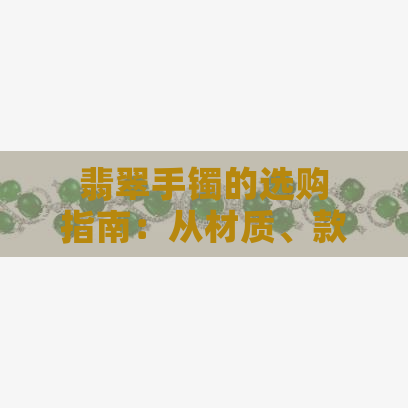 翡翠手镯的选购指南：从材质、款